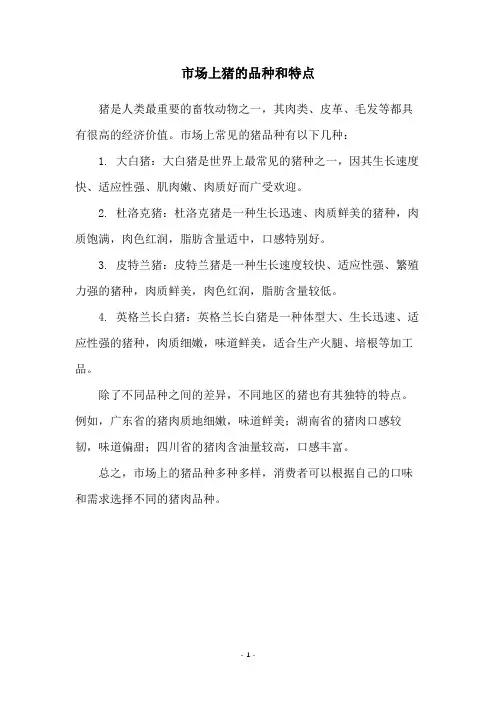 市场上猪的品种和特点

猪是人类最重要的畜牧动物之一，其肉类、皮革、毛发等都具有很高的经济价值。市场上常见的猪品种有以下几种：

1. 大白猪：大白猪是世界上最常见的猪种之一，因其生长速度快、适应性强、肌肉嫩、肉质好而广受欢迎。

2. 杜洛克猪：杜洛克猪是一种生长迅速、肉质鲜美的猪种，肉质饱满，肉色红润，脂肪含量适中，口感特别好。

3. 皮特兰猪：皮特兰猪是一种生长速度较快、适应性强、繁殖力强的猪种，肉质鲜美，肉色红润，脂肪含量较低。

4. 英格兰长白猪：英格兰长白猪是一种体型大、生长迅速、适应性强的猪种，肉质细嫩，味道鲜美，适合生产火腿、培根等加工品。

除了不同品种之间的差异，不同地区的猪也有其独特的特点。例如，广东省的猪肉质地细嫩，味道鲜美；湖南省的猪肉口感较韧，味道偏甜；四川省的猪肉含油量较高，口感丰富。

总之，市场上的猪品种多种多样，消费者可以根据自己的口味和需求选择不同的猪肉品种。

- 1 -